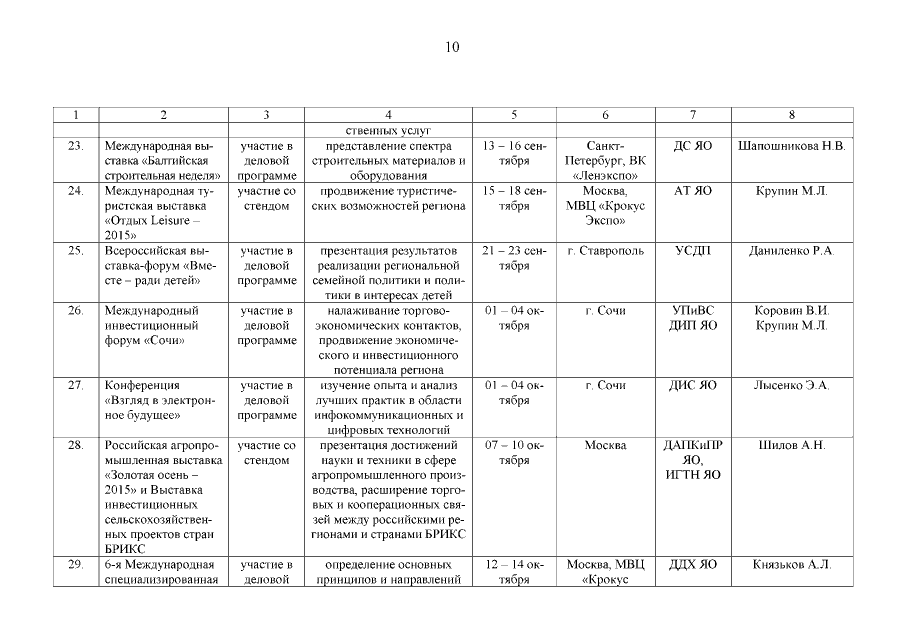 10

| 1 | 2 | 3 | 4 | 5 | 6 | 7 | 8 |
|---|---|---|---|---|---|---|---|
| | | | ственных услуг | | | | |
| 23. | Международная выставка «Балтийская строительная неделя» | участие в деловой программе | представление спектра строительных материалов и оборудования | 13 – 16 сентября | Санкт-Петербург, ВК «Ленэкспо» | ДС ЯО | Шапошникова Н.В. |
| 24. | Международная туристская выставка «Отдых Leisure – 2015» | участие со стендом | продвижение туристических возможностей региона | 15 – 18 сентября | Москва, МВЦ «Крокус Экспо» | АТ ЯО | Крупин М.Л. |
| 25. | Всероссийская выставка-форум «Вместе – ради детей» | участие в деловой программе | презентация результатов реализации региональной семейной политики и политики в интересах детей | 21 – 23 сентября | г. Ставрополь | УСДП | Даниленко Р.А. |
| 26. | Международный инвестиционный форум «Сочи» | участие в деловой программе | налаживание торгово-экономических контактов, продвижение экономического и инвестиционного потенциала региона | 01 – 04 октября | г. Сочи | УПиВС ДИП ЯО | Коровин В.И. Крупин М.Л. |
| 27. | Конференция «Взгляд в электронное будущее» | участие в деловой программе | изучение опыта и анализ лучших практик в области инфокоммуникационных и цифровых технологий | 01 – 04 октября | г. Сочи | ДИС ЯО | Лысенко Э.А. |
| 28. | Российская агропромышленная выставка «Золотая осень – 2015» и Выставка инвестиционных сельскохозяйственных проектов стран БРИКС | участие со стендом | презентация достижений науки и техники в сфере агропромышленного производства, расширение торговых и кооперационных связей между российскими регионами и странами БРИКС | 07 – 10 октября | Москва | ДАПКиПР ЯО, ИГТН ЯО | Шилов А.Н. |
| 29. | 6-я Международная специализированная | участие в деловой | определение основных принципов и направлений | 12 – 14 октября | Москва, МВЦ «Крокус | ДДХ ЯО | Князьков А.Л. |